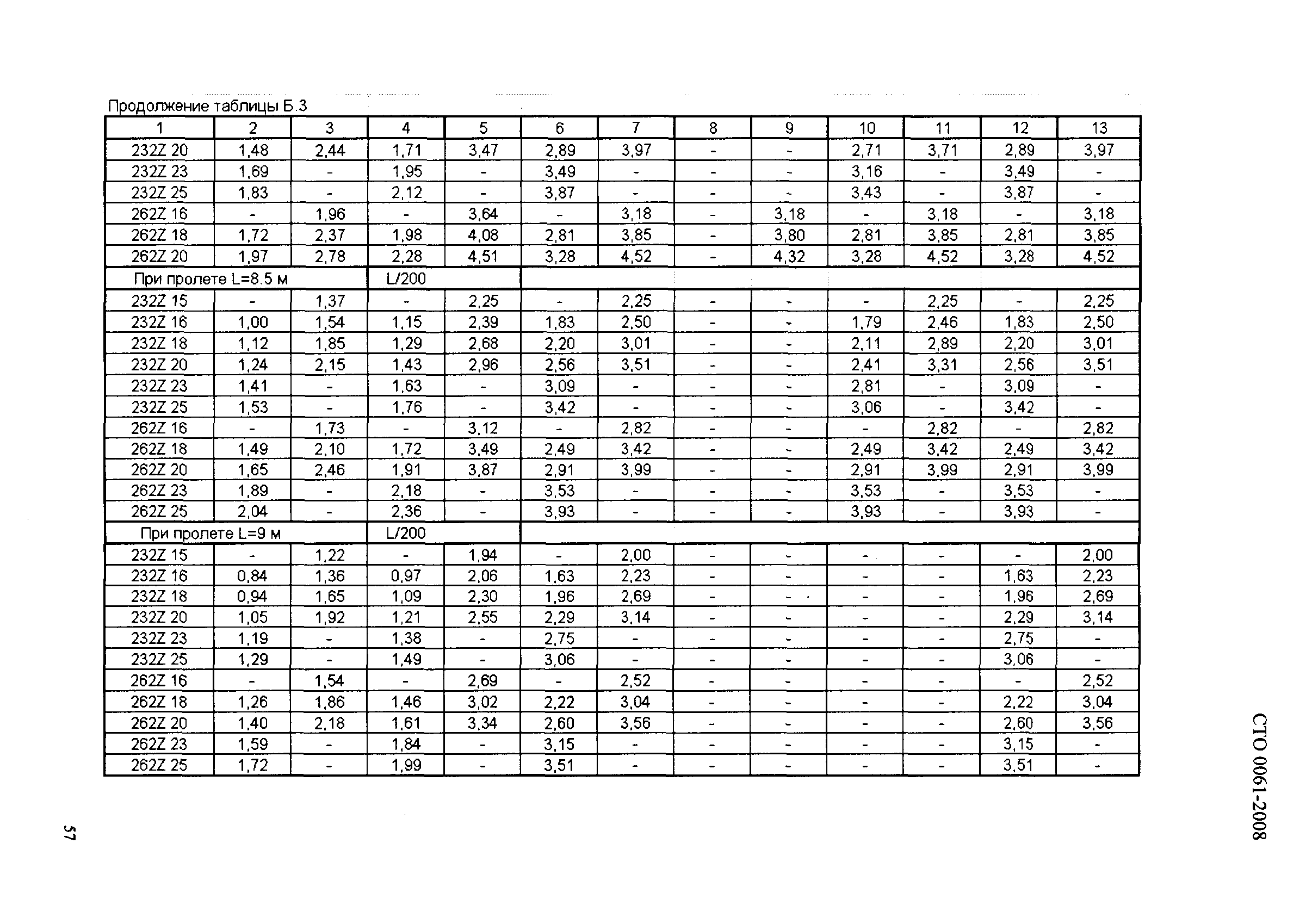 Продолжение таблицы Б.3

| 1 | 2 | 3 | 4 | 5 | 6 | 7 | 8 | 9 | 10 | 11 | 12 | 13 |
|---|---|---|---|---|---|---|---|---|---|---|---|---|
| 232Z 20 | 1,48 | 2,44 | 1,71 | 3,47 | 2,89 | 3,97 | - | - | 2,71 | 3,71 | 2,89 | 3,97 |
| 232Z 23 | 1,69 | - | 1,95 | - | 3,49 | - | - | - | 3,16 | - | 3,49 | - |
| 232Z 25 | 1,83 | - | 2,12 | - | 3,87 | - | - | - | 3,43 | - | 3,87 | - |
| 262Z 16 | - | 1,96 | - | 3,64 | - | 3,18 | - | 3,18 | - | 3,18 | - | 3,18 |
| 262Z 18 | 1,72 | 2,37 | 1,98 | 4,08 | 2,81 | 3,85 | - | 3,80 | 2,81 | 3,85 | 2,81 | 3,85 |
| 262Z 20 | 1,97 | 2,78 | 2,28 | 4,51 | 3,28 | 4,52 | - | 4,32 | 3,28 | 4,52 | 3,28 | 4,52 |
| При пролете L=8.5 м | | | L/200 | | | | | | | | | |
| 232Z 15 | - | 1,37 | - | 2,25 | - | 2,25 | - | - | - | 2,25 | - | 2,25 |
| 232Z 16 | 1,00 | 1,54 | 1,15 | 2,39 | 1,83 | 2,50 | - | - | 1,79 | 2,46 | 1,83 | 2,50 |
| 232Z 18 | 1,12 | 1,85 | 1,29 | 2,68 | 2,20 | 3,01 | - | - | 2,11 | 2,89 | 2,20 | 3,01 |
| 232Z 20 | 1,24 | 2,15 | 1,43 | 2,96 | 2,56 | 3,51 | - | - | 2,41 | 3,31 | 2,56 | 3,51 |
| 232Z 23 | 1,41 | - | 1,63 | - | 3,09 | - | - | - | 2,81 | - | 3,09 | - |
| 232Z 25 | 1,53 | - | 1,76 | - | 3,42 | - | - | - | 3,06 | - | 3,42 | - |
| 262Z 16 | - | 1,73 | - | 3,12 | - | 2,82 | - | - | - | 2,82 | - | 2,82 |
| 262Z 18 | 1,49 | 2,10 | 1,72 | 3,49 | 2,49 | 3,42 | - | - | 2,49 | 3,42 | 2,49 | 3,42 |
| 262Z 20 | 1,65 | 2,46 | 1,91 | 3,87 | 2,91 | 3,99 | - | - | 2,91 | 3,99 | 2,91 | 3,99 |
| 262Z 23 | 1,89 | - | 2,18 | - | 3,53 | - | - | - | 3,53 | - | 3,53 | - |
| 262Z 25 | 2,04 | - | 2,36 | - | 3,93 | - | - | - | 3,93 | - | 3,93 | - |
| При пролете L=9 м | | | L/200 | | | | | | | | | |
| 232Z 15 | - | 1,22 | - | 1,94 | - | 2,00 | - | - | - | - | - | 2,00 |
| 232Z 16 | 0,84 | 1,36 | 0,97 | 2,06 | 1,63 | 2,23 | - | - | - | - | 1,63 | 2,23 |
| 232Z 18 | 0,94 | 1,65 | 1,09 | 2,30 | 1,96 | 2,69 | - | - | - | - | 1,96 | 2,69 |
| 232Z 20 | 1,05 | 1,92 | 1,21 | 2,55 | 2,29 | 3,14 | - | - | - | - | 2,29 | 3,14 |
| 232Z 23 | 1,19 | - | 1,38 | - | 2,75 | - | - | - | - | - | 2,75 | - |
| 232Z 25 | 1,29 | - | 1,49 | - | 3,06 | - | - | - | - | - | 3,06 | - |
| 262Z 16 | - | 1,54 | - | 2,69 | - | 2,52 | - | - | - | - | - | 2,52 |
| 262Z 18 | 1,26 | 1,86 | 1,46 | 3,02 | 2,22 | 3,04 | - | - | - | - | 2,22 | 3,04 |
| 262Z 20 | 1,40 | 2,18 | 1,61 | 3,34 | 2,60 | 3,56 | - | - | - | - | 2,60 | 3,56 |
| 262Z 23 | 1,59 | - | 1,84 | - | 3,15 | - | - | - | - | - | 3,15 | - |
| 262Z 25 | 1,72 | - | 1,99 | - | 3,51 | - | - | - | - | - | 3,51 | - |

СТО 0061-2008

57